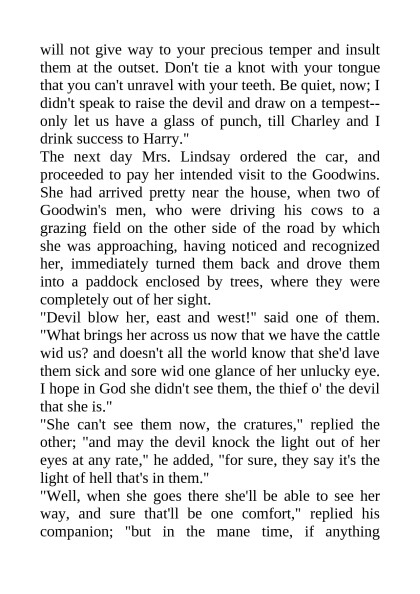 will not give way to your precious temper and insult them at the outset. Don't tie a knot with your tongue that you can't unravel with your teeth. Be quiet, now; I didn't speak to raise the devil and draw on a tempest--only let us have a glass of punch, till Charley and I drink success to Harry."

The next day Mrs. Lindsay ordered the car, and proceeded to pay her intended visit to the Goodwins. She had arrived pretty near the house, when two of Goodwin's men, who were driving his cows to a grazing field on the other side of the road by which she was approaching, having noticed and recognized her, immediately turned them back and drove them into a paddock enclosed by trees, where they were completely out of her sight.

"Devil blow her, east and west!" said one of them. "What brings her across us now that we have the cattle wid us? and doesn't all the world know that she'd lave them sick and sore wid one glance of her unlucky eye. I hope in God she didn't see them, the thief o' the devil that she is."

"She can't see them now, the cratures," replied the other; "and may the devil knock the light out of her eyes at any rate," he added, "for sure, they say it's the light of hell that's in them."

"Well, when she goes there she'll be able to see her way, and sure that'll be one comfort," replied his companion; "but in the mane time, if anything